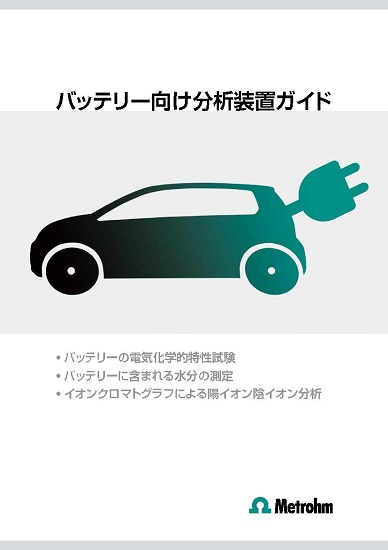 バッテリー向け分析装置ガイド

• バッテリーの電気化学的特性試験
• バッテリーに含まれる水分の測定
• イオンクロマトグラフによる陽イオン陰イオン分析

Metrohm